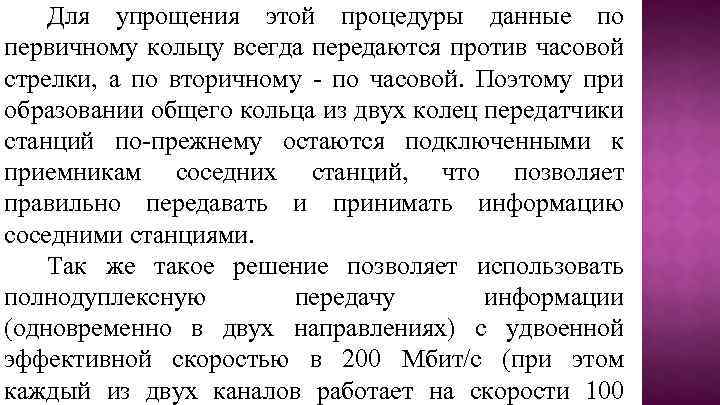 Для упрощения этой процедуры данные по первичному кольцу всегда передаются против часовой стрелки, а по вторичному - по часовой. Поэтому при образовании общего кольца из двух колец передатчики станций по-прежнему остаются подключенными к приемникам соседних станций, что позволяет правильно передавать и принимать информацию соседними станциями.

Так же такое решение позволяет использовать полнодуплексную передачу информации (одновременно в двух направлениях) с удвоенной эффективной скоростью в 200 Мбит/с (при этом каждый из двух каналов работает на скорости 100